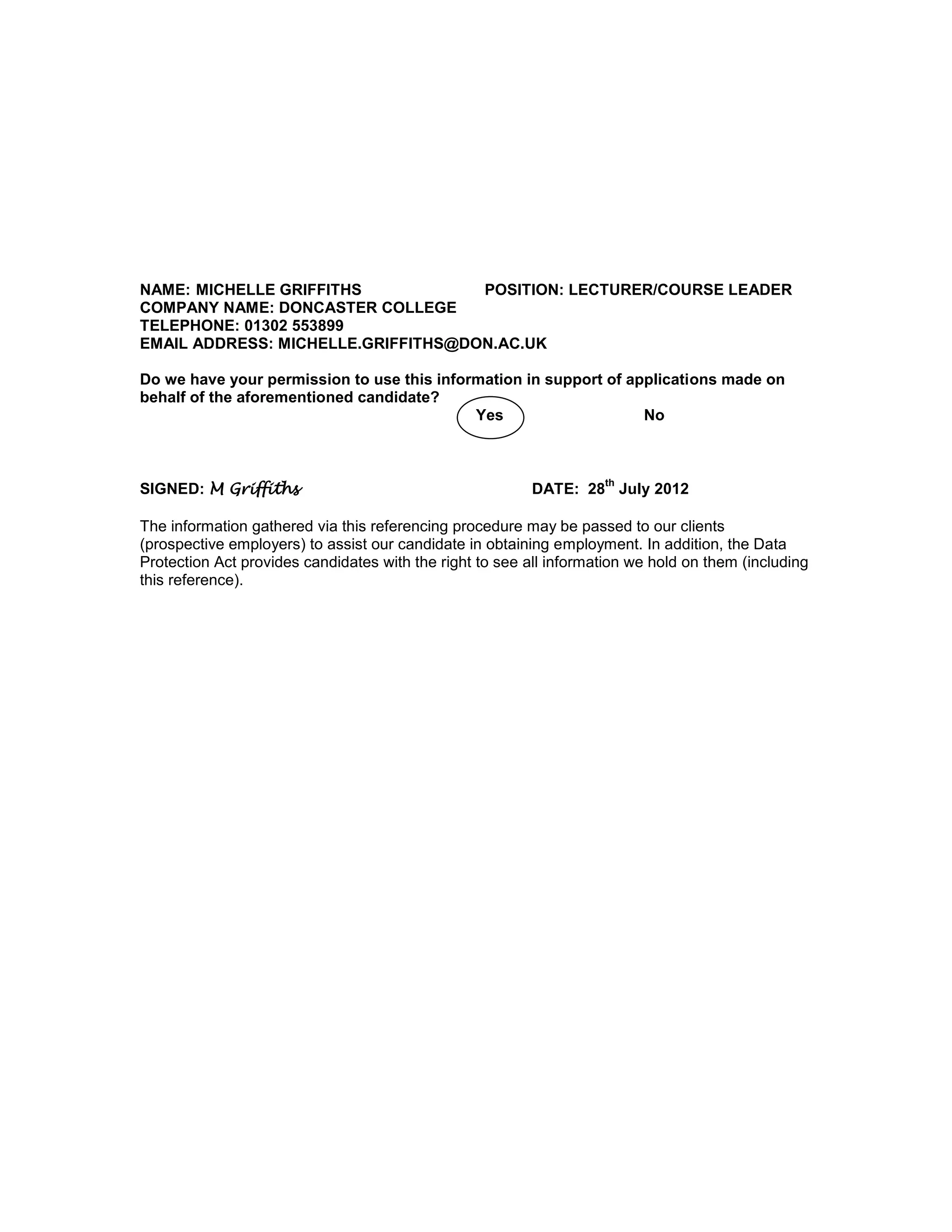 NAME: MICHELLE GRIFFITHS POSITION: LECTURER/COURSE LEADER
COMPANY NAME: DONCASTER COLLEGE
TELEPHONE: 01302 553899
EMAIL ADDRESS: MICHELLE.GRIFFITHS@DON.AC.UK

Do we have your permission to use this information in support of applications made on behalf of the aforementioned candidate?

Yes No

SIGNED: M Griffiths DATE: 28$^{th}$ July 2012

The information gathered via this referencing procedure may be passed to our clients (prospective employers) to assist our candidate in obtaining employment. In addition, the Data Protection Act provides candidates with the right to see all information we hold on them (including this reference).